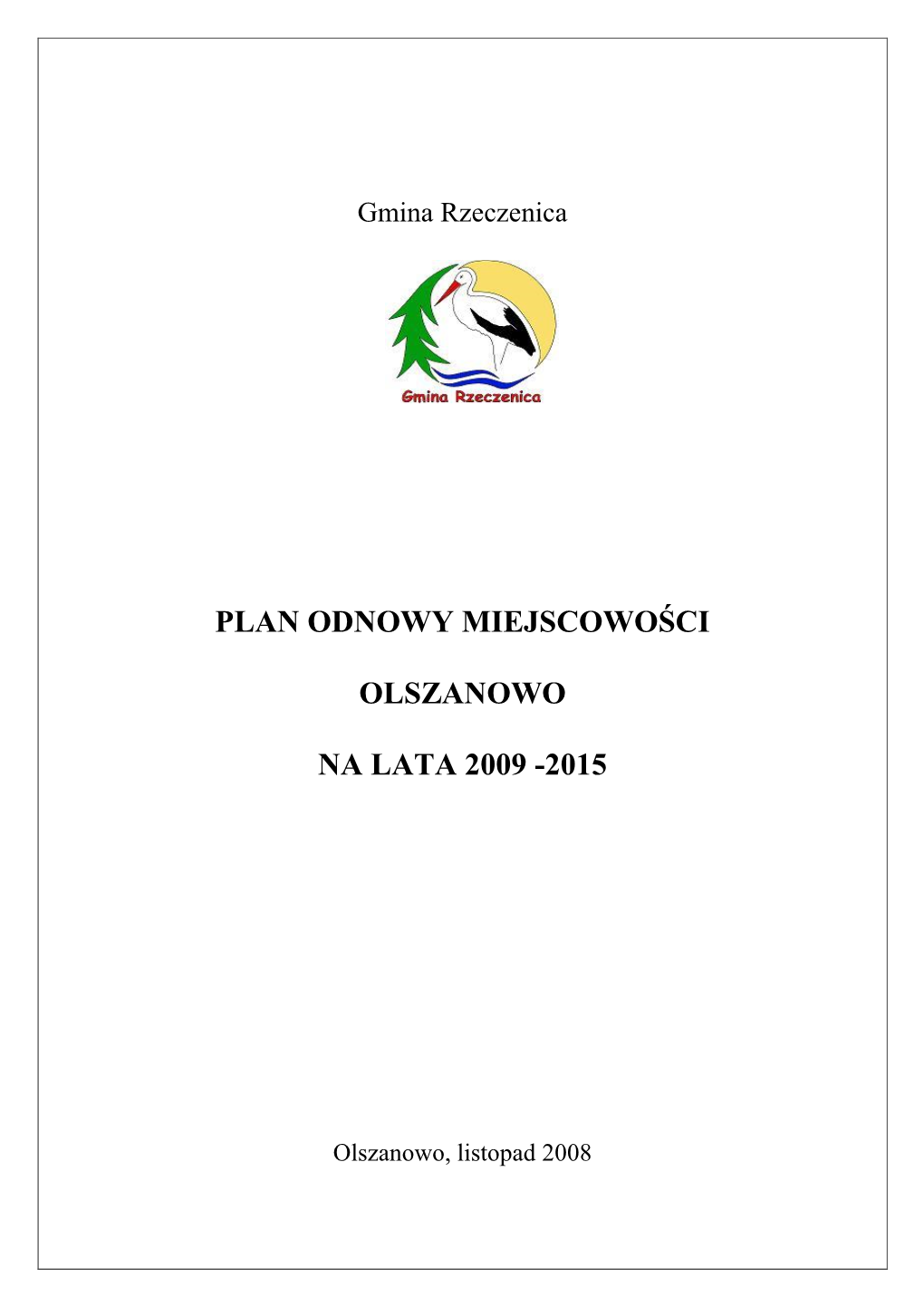 Gmina Rzeczenica

Gmina Rzeczenica

PLAN ODNOWY MIEJSCOWOŚCI

OLSZANOWO

NA LATA 2009 -2015

Olszanowo, listopad 2008